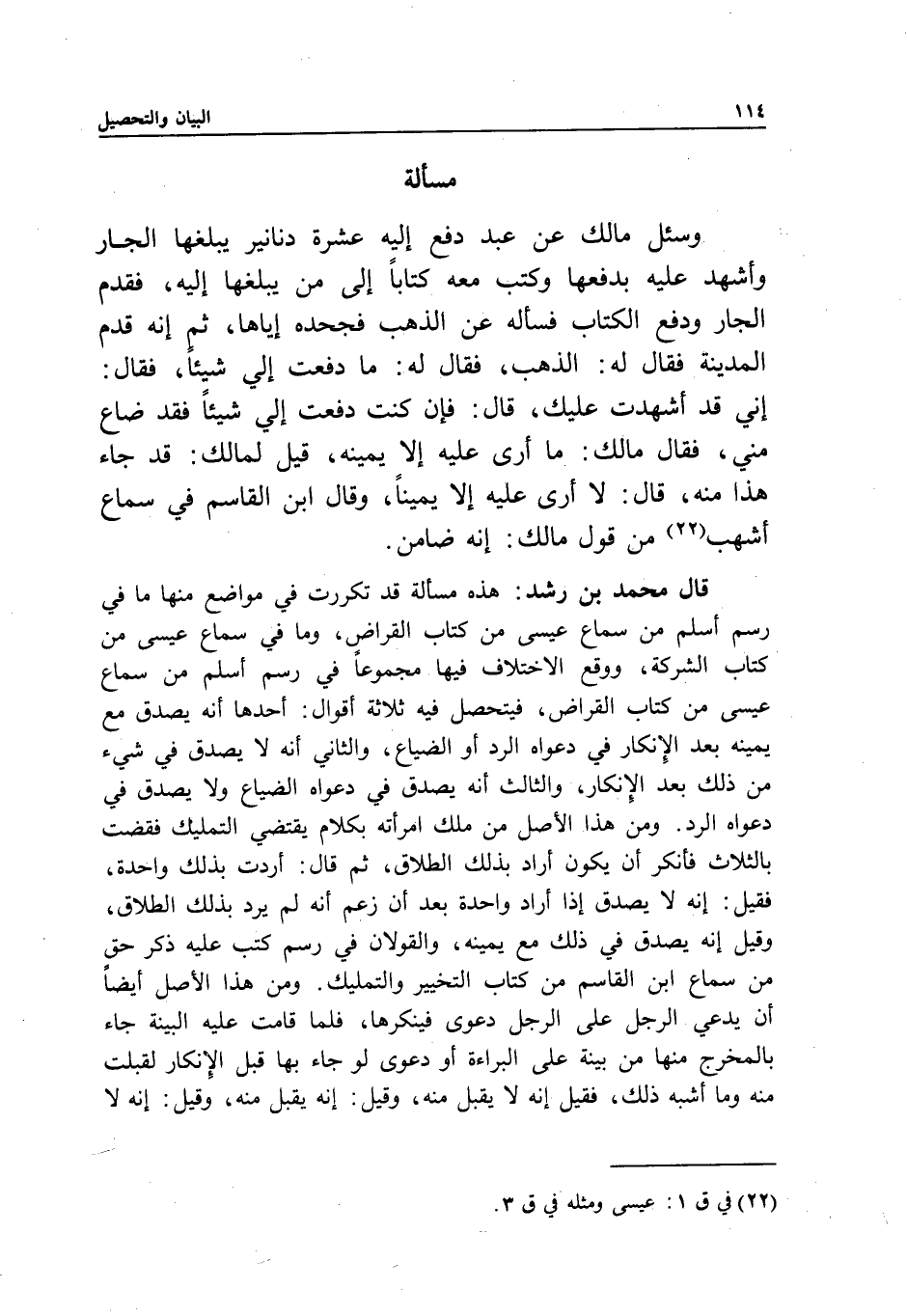 ١١٤ البيان والتحصيل

مسألة

وسئل مالك عن عبد دفع إليه عشرة دنانير يبلغها الجار وأشهد عليه بدفعها وكتب معه كتاباً إلى من يبلغها إليه، فقدم الجار ودفع الكتاب فسأله عن الذهب فجحده إياها، ثم إنه قدم المدينة فقال له: الذهب، فقال له: ما دفعت إلي شيئاً، فقال: إني قد أشهدت عليك، قال: فإن كنت دفعت إلي شيئاً فقد ضاع مني، فقال مالك: ما أرى عليه إلا يمينه، قيل لمالك: قد جاء هذا منه، قال: لا أرى عليه إلا يميناً، وقال ابن القاسم في سماع أشهب(٢٢) من قول مالك: إنه ضامن.

قال محمد بن رشد: هذه مسألة قد تكررت في مواضع منها ما في رسم أسلم من سماع عيسى من كتاب القراض، وما في سماع عيسى من كتاب الشركة، ووقع الاختلاف فيها مجموعاً في رسم أسلم من سماع عيسى من كتاب القراض، فيتحصل فيه ثلاثة أقوال: أحدها أنه يصدق مع يمينه بعد الإنكار في دعواه الرد أو الضياع، والثاني أنه لا يصدق في شيء من ذلك بعد الإنكار، والثالث أنه يصدق في دعواه الضياع ولا يصدق في دعواه الرد. ومن هذا الأصل من ملك امرأته بكلام يقتضي التمليك فقضت بالثلاث فأنكر أن يكون أراد بذلك الطلاق، ثم قال: أردت بذلك واحدة، فقيل: إنه لا يصدق إذا أراد واحدة بعد أن زعم أنه لم يرد بذلك الطلاق، وقيل إنه يصدق في ذلك مع يمينه، والقولان في رسم كتب عليه ذكر حق من سماع ابن القاسم من كتاب التخيير والتمليك. ومن هذا الأصل أيضاً أن يدعي الرجل على الرجل دعوى فينكرها، فلما قامت عليه البينة جاء بالمخرج منها من بينة على البراءة أو دعوى لو جاء بها قبل الإنكار لقبلت منه وما أشبه ذلك، فقيل إنه لا يقبل منه، وقيل: إنه يقبل منه، وقيل: إنه لا

(٢٢) في ق ١: عيسى ومثله في ق ٣.